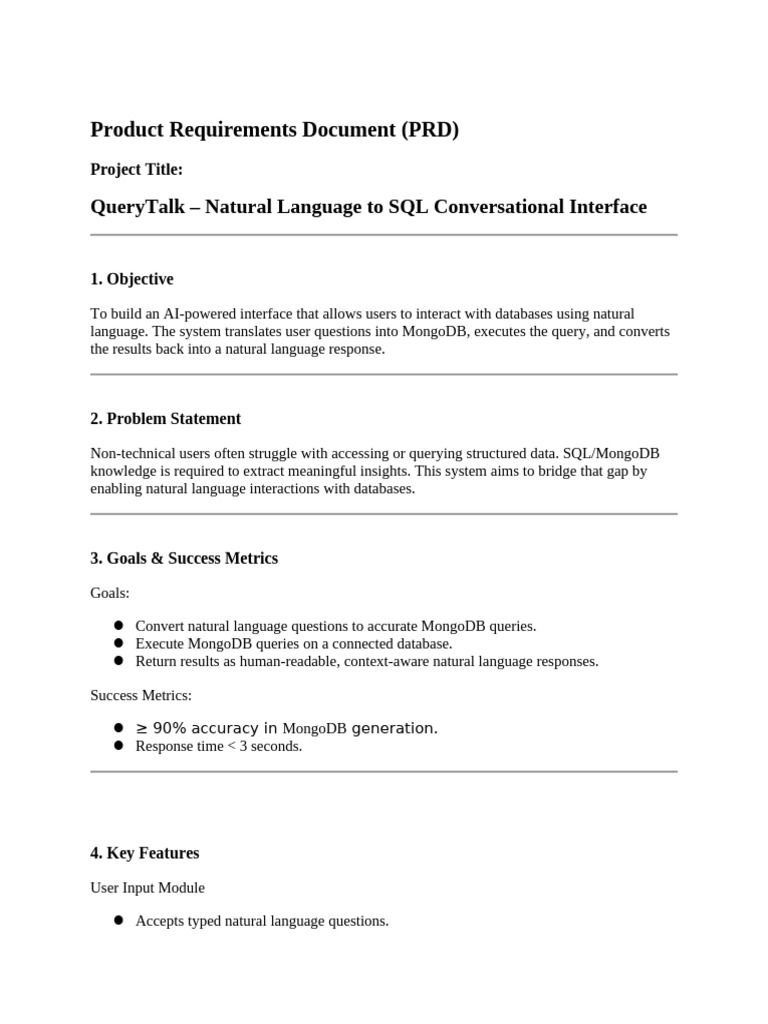 Product Requirements Document (PRD)

Project Title:

QueryTalk – Natural Language to SQL Conversational Interface

1. Objective

To build an AI-powered interface that allows users to interact with databases using natural language. The system translates user questions into MongoDB, executes the query, and converts the results back into a natural language response.

2. Problem Statement

Non-technical users often struggle with accessing or querying structured data. SQL/MongoDB knowledge is required to extract meaningful insights. This system aims to bridge that gap by enabling natural language interactions with databases.

3. Goals & Success Metrics

Goals:

- Convert natural language questions to accurate MongoDB queries.
- Execute MongoDB queries on a connected database.
- Return results as human-readable, context-aware natural language responses.

Success Metrics:

- ≥ 90% accuracy in MongoDB generation.
- Response time < 3 seconds.

4. Key Features

User Input Module

- Accepts typed natural language questions.